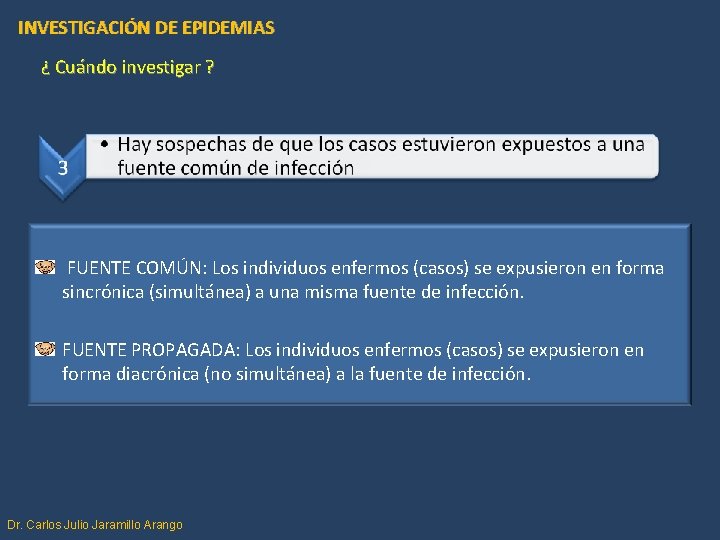 INVESTIGACIÓN DE EPIDEMIAS

¿ Cuándo investigar ?

3

• Hay sospechas de que los casos estuvieron expuestos a una fuente común de infección

FUENTE COMÚN: Los individuos enfermos (casos) se expusieron en forma sincrónica (simultánea) a una misma fuente de infección.

FUENTE PROPAGADA: Los individuos enfermos (casos) se expusieron en forma diacrónica (no simultánea) a la fuente de infección.

Dr. Carlos Julio Jaramillo Arango